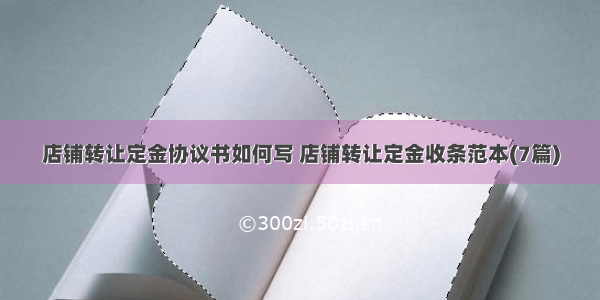 店铺转让定金协议书如何写 店铺转让定金收条范本(7篇)

©300zi.50zi.cn